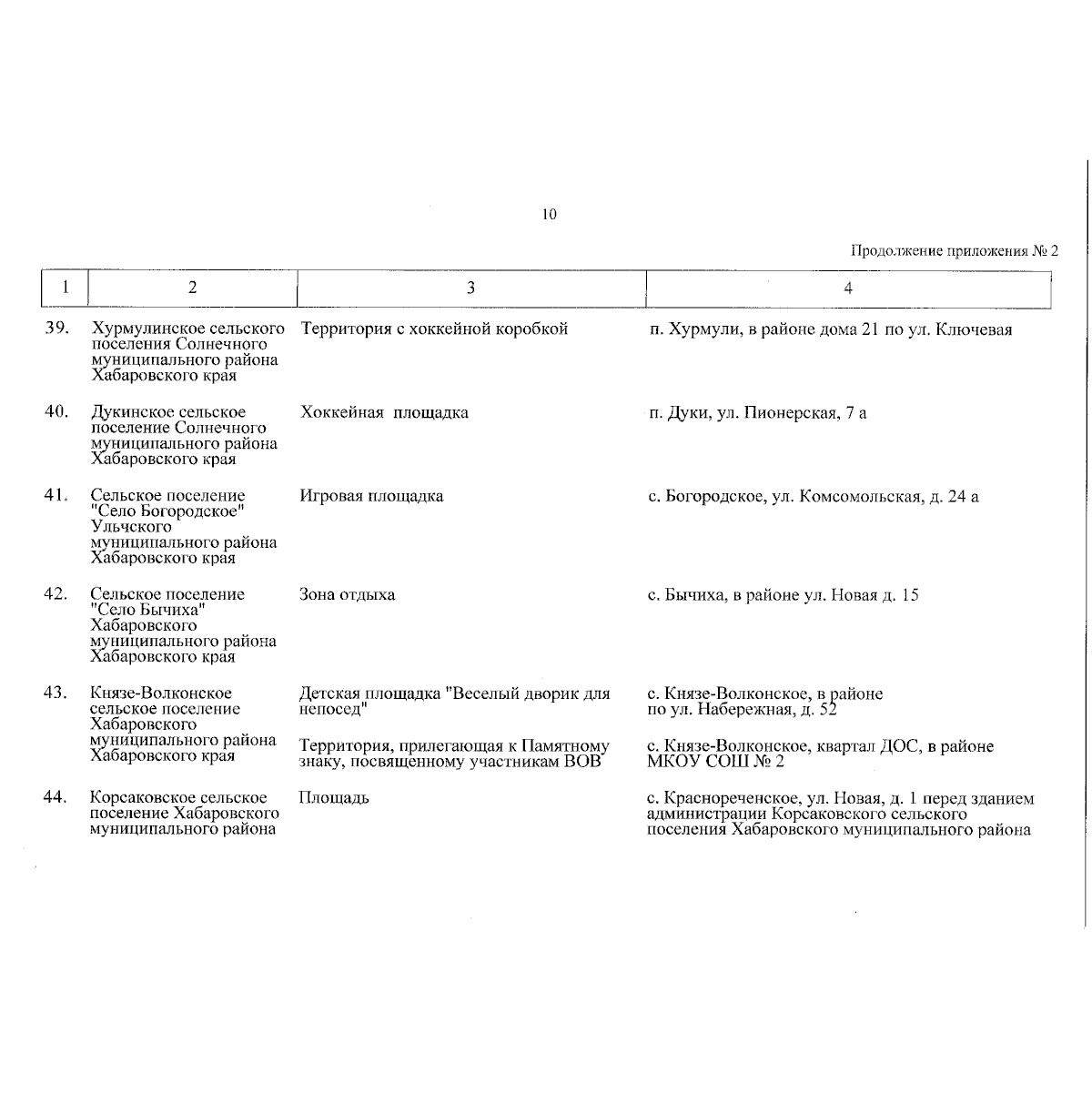 10

Продолжение приложения № 2

| 1 | 2 | 3 | 4 |
|---|---|---|---|
| 39. | Хурмулинское сельского поселения Солнечного муниципального района Хабаровского края | Территория с хоккейной коробкой | п. Хурмули, в районе дома 21 по ул. Ключевая |
| 40. | Дукинское сельское поселение Солнечного муниципального района Хабаровского края | Хоккейная площадка | п. Дуки, ул. Пионерская, 7 а |
| 41. | Сельское поселение "Село Богородское" Ульчского муниципального района Хабаровского края | Игровая площадка | с. Богородское, ул. Комсомольская, д. 24 а |
| 42. | Сельское поселение "Село Бычиха" Хабаровского муниципального района Хабаровского края | Зона отдыха | с. Бычиха, в районе ул. Новая д. 15 |
| 43. | Князе-Волконское сельское поселение Хабаровского муниципального района Хабаровского края | Детская площадка "Веселый дворик для непосед" | с. Князе-Волконское, в районе по ул. Набережная, д. 52 |
| | | Территория, прилегающая к Памятному знаку, посвященному участникам ВОВ | с. Князе-Волконское, квартал ДОС, в районе МКОУ СОШ № 2 |
| 44. | Корсаковское сельское поселение Хабаровского муниципального района | Площадь | с. Краснореченское, ул. Новая, д. 1 перед зданием администрации Корсаковского сельского поселения Хабаровского муниципального района |